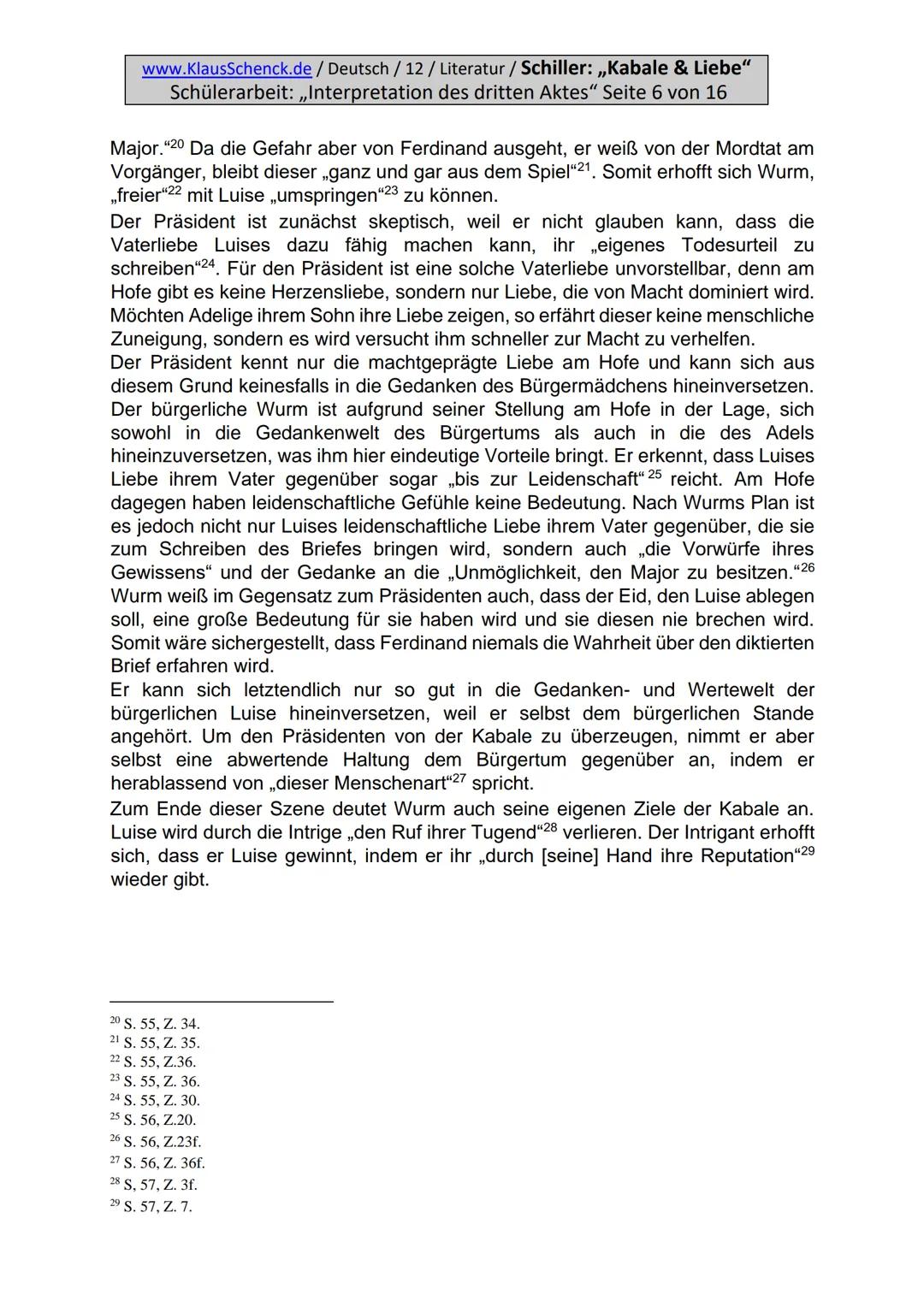 www.KlausSchenck.de / Deutsch / 12 / Literatur / Schiller: „Kabale & Liebe“
Schülerarbeit: „Interpretation des dritten Aktes“ Seite 6 von 16

Major.“$^{20}$ Da die Gefahr aber von Ferdinand ausgeht, er weiß von der Mordtat am Vorgänger, bleibt dieser „ganz und gar aus dem Spiel“$^{21}$. Somit erhofft sich Wurm, „freier“$^{22}$ mit Luise „umspringen“$^{23}$ zu können.

Der Präsident ist zunächst skeptisch, weil er nicht glauben kann, dass die Vaterliebe Luises dazu fähig machen kann, ihr „eigenes Todesurteil zu schreiben“$^{24}$. Für den Präsident ist eine solche Vaterliebe unvorstellbar, denn am Hofe gibt es keine Herzensliebe, sondern nur Liebe, die von Macht dominiert wird. Möchten Adelige ihrem Sohn ihre Liebe zeigen, so erfährt dieser keine menschliche Zuneigung, sondern es wird versucht ihm schneller zur Macht zu verhelfen.
Der Präsident kennt nur die machtgeprägte Liebe am Hofe und kann sich aus diesem Grund keinesfalls in die Gedanken des Bürgermädchens hineinversetzen.
Der bürgerliche Wurm ist aufgrund seiner Stellung am Hofe in der Lage, sich sowohl in die Gedankenwelt des Bürgertums als auch in die des Adels hineinzuversetzen, was ihm hier eindeutige Vorteile bringt. Er erkennt, dass Luises Liebe ihrem Vater gegenüber sogar „bis zur Leidenschaft“$^{25}$ reicht. Am Hofe dagegen haben leidenschaftliche Gefühle keine Bedeutung. Nach Wurms Plan ist es jedoch nicht nur Luises leidenschaftliche Liebe ihrem Vater gegenüber, die sie zum Schreiben des Briefes bringen wird, sondern auch „die Vorwürfe ihres Gewissens“ und der Gedanke an die „Unmöglichkeit, den Major zu besitzen.“$^{26}$
Wurm weiß im Gegensatz zum Präsidenten auch, dass der Eid, den Luise ablegen soll, eine große Bedeutung für sie haben wird und sie diesen nie brechen wird. Somit wäre sichergestellt, dass Ferdinand niemals die Wahrheit über den diktierten Brief erfahren wird.
Er kann sich letztendlich nur so gut in die Gedanken- und Wertewelt der bürgerlichen Luise hineinversetzen, weil er selbst dem bürgerlichen Stande angehört. Um den Präsidenten von der Kabale zu überzeugen, nimmt er aber selbst eine abwertende Haltung dem Bürgertum gegenüber an, indem er herablassend von „dieser Menschenart“$^{27}$ spricht.

Zum Ende dieser Szene deutet Wurm auch seine eigenen Ziele der Kabale an. Luise wird durch die Intrige „den Ruf ihrer Tugend“$^{28}$ verlieren. Der Intrigant erhofft sich, dass er Luise gewinnt, indem er ihr „durch [seine] Hand ihre Reputation“$^{29}$ wieder gibt.

$^{20}$ S. 55, Z. 34.
$^{21}$ S. 55, Z. 35.
$^{22}$ S. 55, Z.36.
$^{23}$ S. 55, Z. 36.
$^{24}$ S. 55, Z. 30.
$^{25}$ S. 56, Z.20.
$^{26}$ S. 56, Z.23f.
$^{27}$ S. 56, Z. 36f.
$^{28}$ S, 57, Z. 3f.
$^{29}$ S. 57, Z. 7.